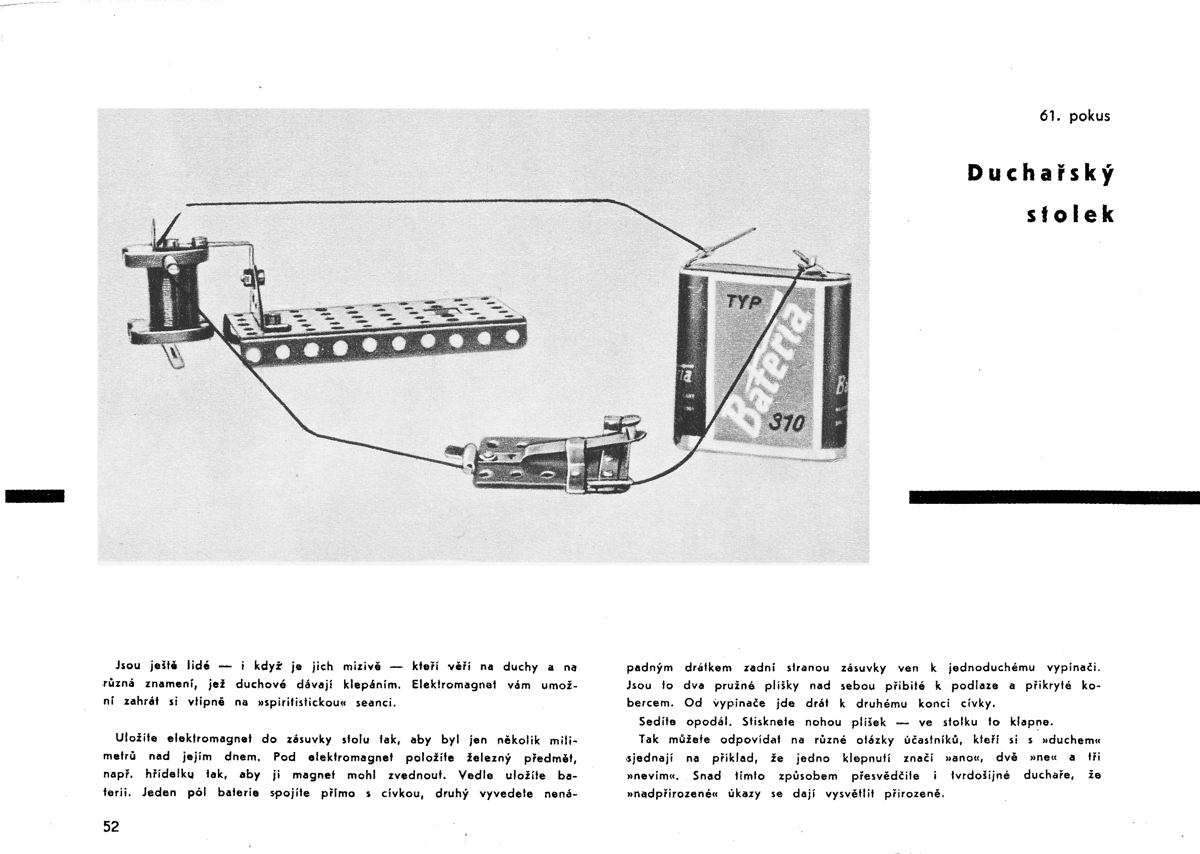 61. pokus

Duchařský stolek

TYP
Bateria
310

Jsou ještě lidé — i když je jich mizivě — kteří věří na duchy a na různá znamení, jež duchové dávají klepáním. Elektromagnet vám umožní zahrát si vtipně na »spiritistickou« seanci.

Uložíte elektromagnet do zásuvky stolu tak, aby byl jen několik milimetrů nad jejím dnem. Pod elektromagnet položíte železný předmět, např. hřídelku tak, aby ji magnet mohl zvednout. Vedle uložíte baterii. Jeden pól baterie spojíte přímo s cívkou, druhý vyvedete nenápadným drátkem zadní stranou zásuvky ven k jednoduchému vypínači. Jsou to dva pružné plíšky nad sebou přibité k podlaze a přikryté kobercem. Od vypínače jde drát k druhému konci cívky.

Sedíte opodál. Stisknete nohou plíšek — ve stolku to klapne.

Tak můžete odpovídat na různé otázky účastníků, kteří si s »duchem« sjednají na příklad, že jedno klepnutí značí »ano«, dvě »ne« a tři »nevím«. Snad tímto způsobem přesvědčíte i tvrdošíjné duchaře, že »nadpřirozené« úkazy se dají vysvětlit přirozeně.

52